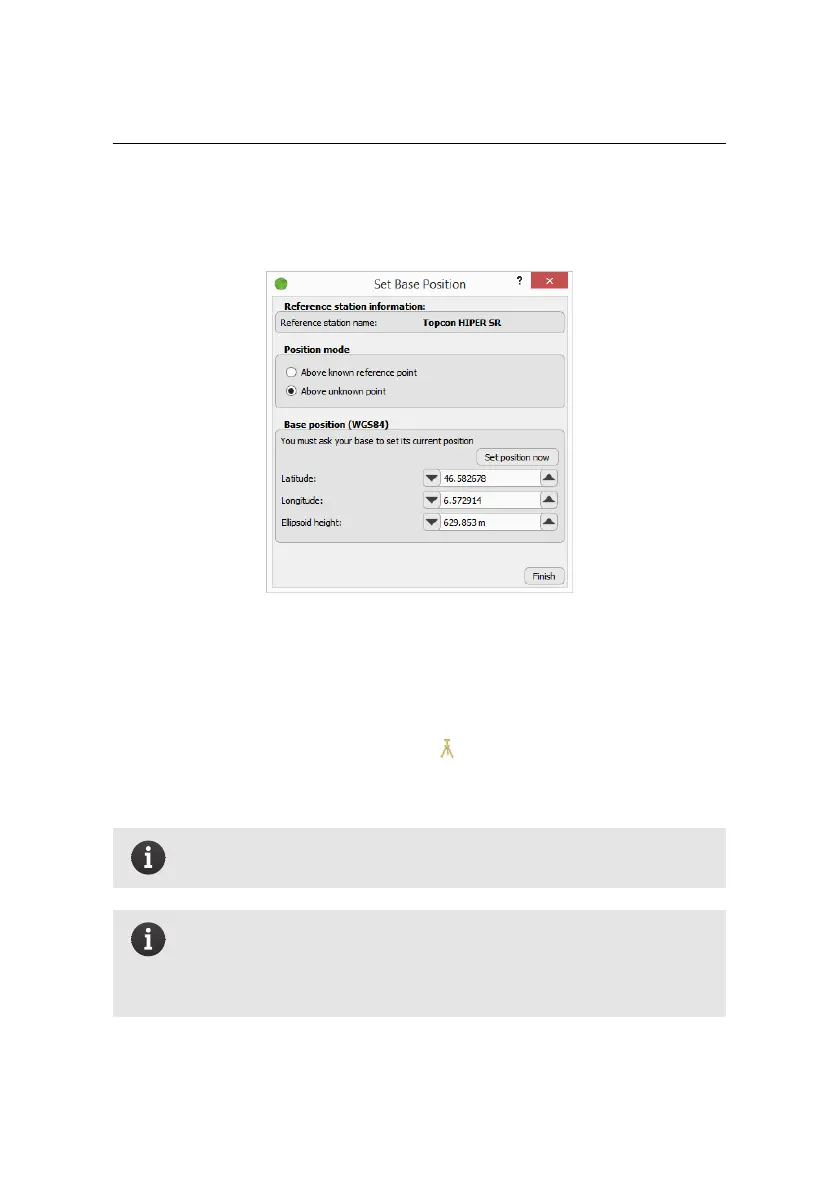 Set Base Position

?

Reference station information:

Reference station name: Topcon HIPER SR

Position mode

Above known reference point

Above unknown point

Base position (WGS84)

You must ask your base to set its current position

Set position now

Latitude: 46.582678

Longitude: 6.572914

Ellipsoid height: 629.853 m

Finish